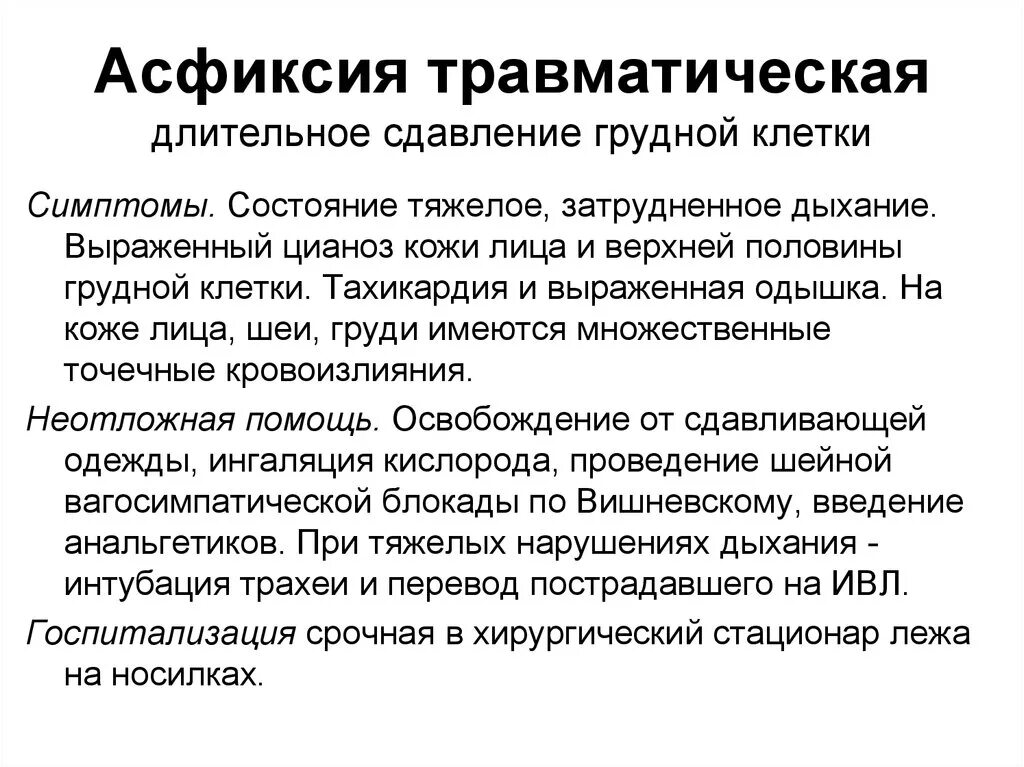 Асфиксия травматическая
длительное сдавление грудной клетки

Симптомы. Состояние тяжелое, затрудненное дыхание. Выраженный цианоз кожи лица и верхней половины грудной клетки. Тахикардия и выраженная одышка. На коже лица, шеи, груди имеются множественные точечные кровоизлияния.

Неотложная помощь. Освобождение от сдавливающей одежды, ингаляция кислорода, проведение шейной вагосимпатической блокады по Вишневскому, введение анальгетиков. При тяжелых нарушениях дыхания - интубация трахеи и перевод пострадавшего на ИВЛ.

Госпитализация срочная в хирургический стационар лежа на носилках.